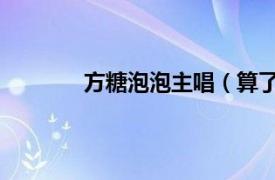 方糖泡泡主唱（算了